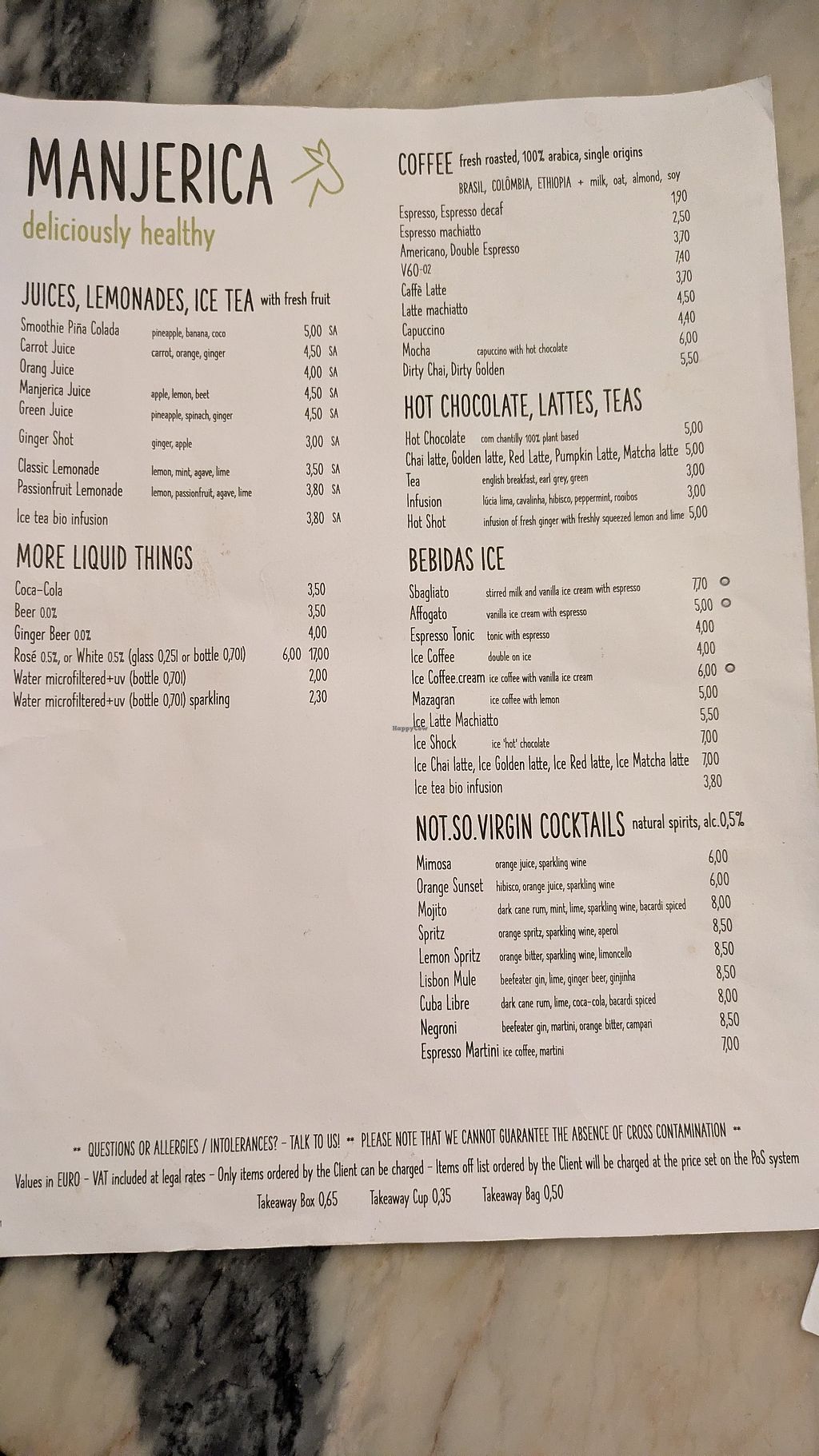 MANJERICA

deliciously healthy

JUICES, LEMONADES, ICE TEA with fresh fruit

Smoothie Piña Colada pineapple, banana, coco 5,00 SA
Carrot Juice carrot, orange, ginger 4,50 SA
Orang Juice 4,00 SA
Manjerica Juice apple, lemon, beet 4,50 SA
Green Juice pineapple, spinach, ginger 4,50 SA
Ginger Shot ginger, apple 3,00 SA
Classic Lemonade lemon, mint, agave, lime 3,50 SA
Passionfruit Lemonade lemon, passionfruit, agave, lime 3,80 SA
Ice tea bio infusion 3,80 SA

MORE LIQUID THINGS

Coca-Cola 3,50
Beer 0.0% 3,50
Ginger Beer 0.0% 4,00
Rosé 0.5%, or White 0.5% (glass 0,25l or bottle 0,70l) 6,00 17,00
Water microfiltered+uv (bottle 0,70l) 2,00
Water microfiltered+uv (bottle 0,70l) sparkling 2,30

COFFEE fresh roasted, 100% arabica, single origins
BRASIL, COLÔMBIA, ETHIOPIA + milk, oat, almond, soy

Espresso, Espresso decaf 1,90
Espresso machiatto 2,50
Americano, Double Espresso 3,70
V60-02 7,40
Caffè Latte 3,70
Latte machiatto 4,50
Capuccino 4,40
Mocha capuccino with hot chocolate 6,00
Dirty Chai, Dirty Golden 5,50

HOT CHOCOLATE, LATTES, TEAS

Hot Chocolate com chantilly 100% plant based 5,00
Chai latte, Golden latte, Red Latte, Pumpkin Latte, Matcha latte 5,00
Tea english breakfast, earl grey, green 3,00
Infusion lúcia lima, cavalinha, hibisco, peppermint, rooibos 3,00
Hot Shot infusion of fresh ginger with freshly squeezed lemon and lime 5,00

BEBIDAS ICE

Sbagliato stirred milk and vanilla ice cream with espresso 7,70
Affogato vanilla ice cream with espresso 5,00
Espresso Tonic tonic with espresso 4,00
Ice Coffee double on ice 4,00
Ice Coffee.cream ice coffee with vanilla ice cream 6,00
Mazagran ice coffee with lemon 5,00
Ice Latte Machiatto 5,50
Ice Shock ice 'hot' chocolate 7,00
Ice Chai latte, Ice Golden latte, Ice Red latte, Ice Matcha latte 7,00
Ice tea bio infusion 3,80

NOT.SO.VIRGIN COCKTAILS natural spirits, alc.0,5%

Mimosa orange juice, sparkling wine 6,00
Orange Sunset hibisco, orange juice, sparkling wine 6,00
Mojito dark cane rum, mint, lime, sparkling wine, bacardi spiced 8,00
Spritz orange spritz, sparkling wine, aperol 8,50
Lemon Spritz orange bitter, sparkling wine, limoncello 8,50
Lisbon Mule beefeater gin, lime, ginger beer, ginjinha 8,50
Cuba Libre dark cane rum, lime, coca-cola, bacardi spiced 8,00
Negroni beefeater gin, martini, orange bitter, campari 8,50
Espresso Martini ice coffee, martini 7,00

** QUESTIONS OR ALLERGIES / INTOLERANCES? - TALK TO US! ** PLEASE NOTE THAT WE CANNOT GUARANTEE THE ABSENCE OF CROSS CONTAMINATION **
Values in EURO - VAT included at legal rates - Only items ordered by the Client can be charged - Items off list ordered by the Client will be charged at the price set on the PoS system
Takeaway Box 0,65 Takeaway Cup 0,35 Takeaway Bag 0,50

HappyCow